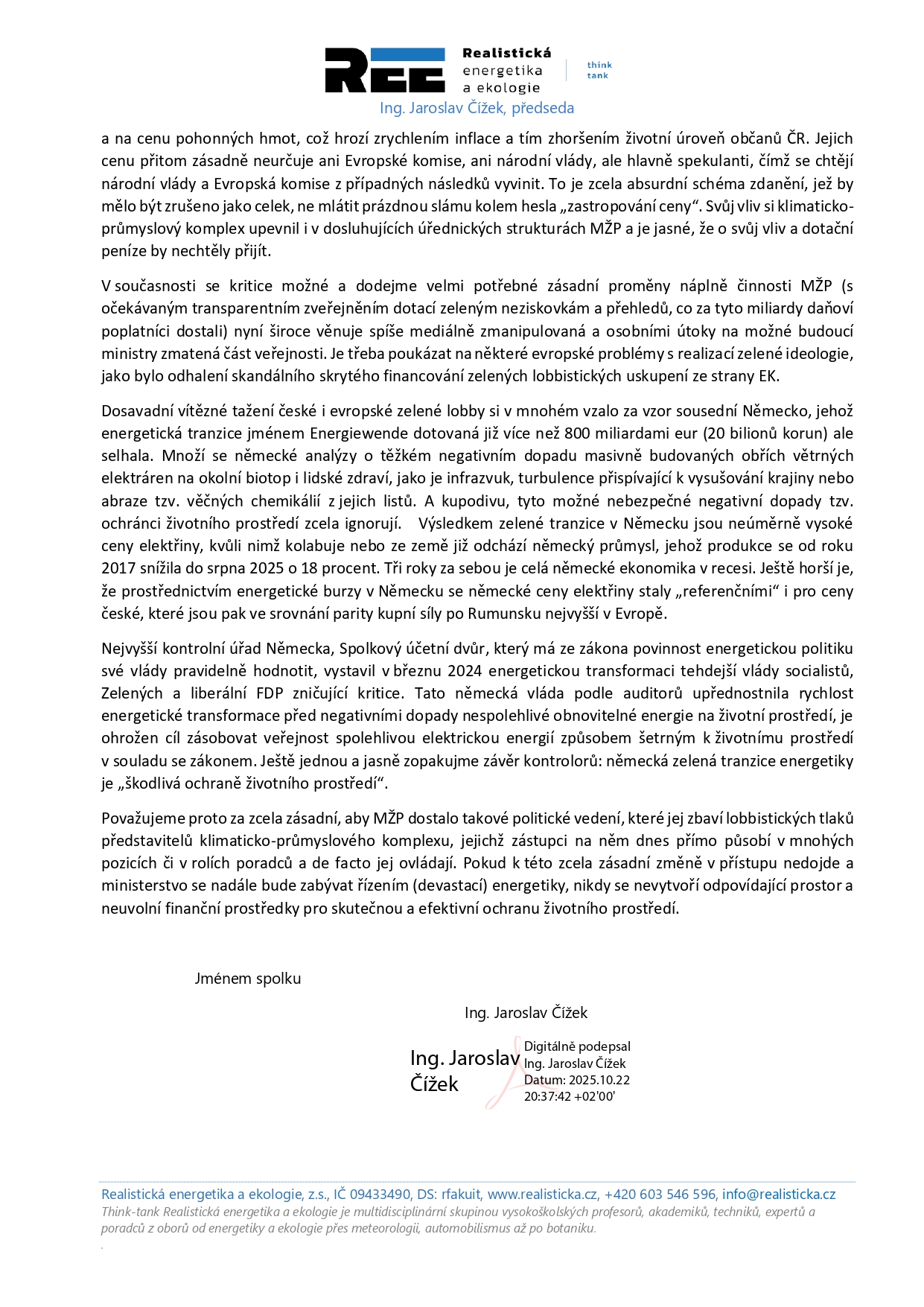 REE Realistická energetika a ekologie think tank

Ing. Jaroslav Čížek, předseda

a na cenu pohonných hmot, což hrozí zrychlením inflace a tím zhoršením životní úroveň občanů ČR. Jejich cenu přitom zásadně neurčuje ani Evropské komise, ani národní vlády, ale hlavně spekulanti, čímž se chtějí národní vlády a Evropská komise z případných následků vyvinit. To je zcela absurdní schéma zdanění, jež by mělo být zrušeno jako celek, ne mlátit prázdnou slámu kolem hesla „zastropování ceny“. Svůj vliv si klimaticko-průmyslový komplex upevnil i v dosluhujících úřednických strukturách MŽP a je jasné, že o svůj vliv a dotační peníze by nechtěly přijít.

V současnosti se kritice možné a dodejme velmi potřebné zásadní proměny náplně činnosti MŽP (s očekávaným transparentním zveřejněním dotací zeleným neziskovkám a přehledů, co za tyto miliardy daňoví poplatníci dostali) nyní široce věnuje spíše mediálně zmanipulovaná a osobními útoky na možné budoucí ministry zmatená část veřejnosti. Je třeba poukázat na některé evropské problémy s realizací zelené ideologie, jako bylo odhalení skandálního skrytého financování zelených lobbistických uskupení ze strany EK.

Dosavadní vítězné tažení české i evropské zelené lobby si v mnohém vzalo za vzor sousední Německo, jehož energetická tranzice jménem Energiewende dotovaná již více než 800 miliardami eur (20 bilionů korun) ale selhala. Množí se německé analýzy o těžkém negativním dopadu masivně budovaných obřích větrných elektráren na okolní biotop i lidské zdraví, jako je infrazvuk, turbulence přispívající k vysušování krajiny nebo abraze tzv. věčných chemikálií z jejich listů. A kupodivu, tyto možné nebezpečné negativní dopady tzv. ochránci životního prostředí zcela ignorují. Výsledkem zelené tranzice v Německu jsou neúměrně vysoké ceny elektřiny, kvůli nimž kolabuje nebo ze země již odchází německý průmysl, jehož produkce se od roku 2017 snížila do srpna 2025 o 18 procent. Tři roky za sebou je celá německé ekonomika v recesi. Ještě horší je, že prostřednictvím energetické burzy v Německu se německé ceny elektřiny staly „referenčními“ i pro ceny české, které jsou pak ve srovnání parity kupní síly po Rumunsku nejvyšší v Evropě.

Nejvyšší kontrolní úřad Německa, Spolkový účetní dvůr, který má ze zákona povinnost energetickou politiku své vlády pravidelně hodnotit, vystavil v březnu 2024 energetickou transformaci tehdejší vlády socialistů, Zelených a liberální FDP zničující kritice. Tato německá vláda podle auditorů upřednostnila rychlost energetické transformace před negativními dopady nespolehlivé obnovitelné energie na životní prostředí, je ohrožen cíl zásobovat veřejnost spolehlivou elektrickou energií způsobem šetrným k životnímu prostředí v souladu se zákonem. Ještě jednou a jasně zopakujme závěr kontrolorů: německá zelená tranzice energetiky je „škodlivá ochraně životního prostředí“.

Považujeme proto za zcela zásadní, aby MŽP dostalo takové politické vedení, které jej zbaví lobbistických tlaků představitelů klimaticko-průmyslového komplexu, jejichž zástupci na něm dnes přímo působí v mnohých pozicích či v rolích poradců a de facto jej ovládají. Pokud k této zcela zásadní změně v přístupu nedojde a ministerstvo se nadále bude zabývat řízením (devastací) energetiky, nikdy se nevytvoří odpovídající prostor a neuvolní finanční prostředky pro skutečnou a efektivní ochranu životního prostředí.

Jménem spolku

Ing. Jaroslav Čížek

Ing. Jaroslav Čížek

Digitálně podepsal Ing. Jaroslav Čížek Datum: 2025.10.22 20:37:42 +02'00'

Realistická energetika a ekologie, z.s., IČ 09433490, DS: rfakuit, www.realisticka.cz, +420 603 546 596, info@realisticka.cz
Think-tank Realistická energetika a ekologie je multidisciplinární skupinou vysokoškolských profesorů, akademiků, techniků, expertů a poradců z oborů od energetiky a ekologie přes meteorologii, automobilismus až po botaniku.